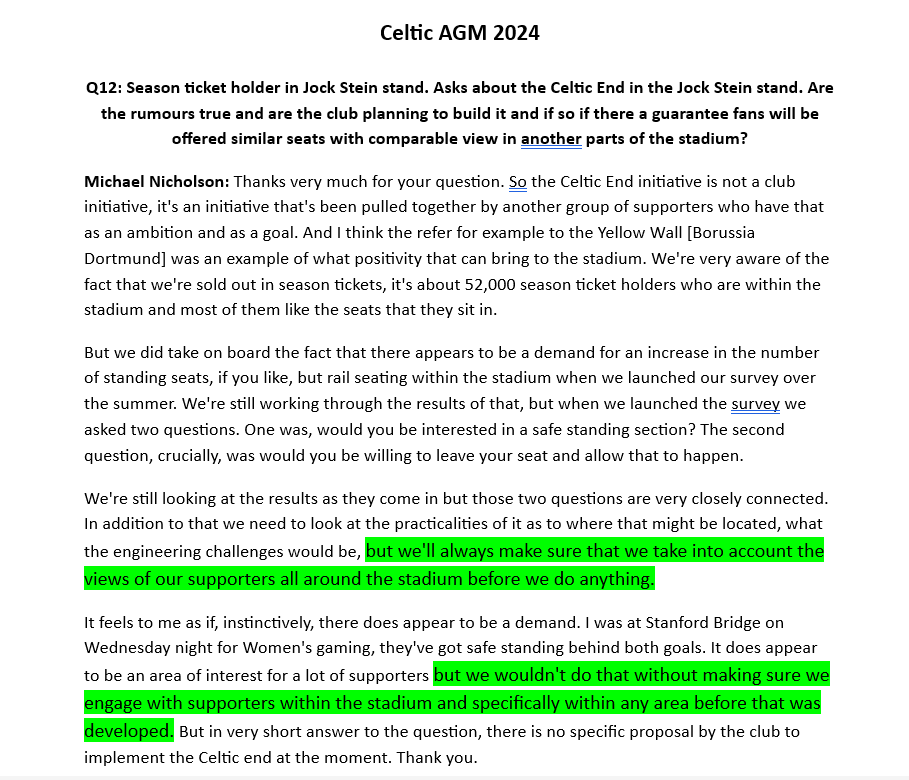 Celtic AGM 2024

Q12: Season ticket holder in Jock Stein stand. Asks about the Celtic End in the Jock Stein stand. Are the rumours true and are the club planning to build it and if so if there a guarantee fans will be offered similar seats with comparable view in another parts of the stadium?

Michael Nicholson: Thanks very much for your question. So the Celtic End initiative is not a club initiative, it's an initiative that's been pulled together by another group of supporters who have that as an ambition and as a goal. And I think the refer for example to the Yellow Wall [Borussia Dortmund] was an example of what positivity that can bring to the stadium. We're very aware of the fact that we're sold out in season tickets, it's about 52,000 season ticket holders who are within the stadium and most of them like the seats that they sit in.

But we did take on board the fact that there appears to be a demand for an increase in the number of standing seats, if you like, but rail seating within the stadium when we launched our survey over the summer. We're still working through the results of that, but when we launched the survey we asked two questions. One was, would you be interested in a safe standing section? The second question, crucially, was would you be willing to leave your seat and allow that to happen.

We're still looking at the results as they come in but those two questions are very closely connected. In addition to that we need to look at the practicalities of it as to where that might be located, what the engineering challenges would be, but we'll always make sure that we take into account the views of our supporters all around the stadium before we do anything.

It feels to me as if, instinctively, there does appear to be a demand. I was at Stanford Bridge on Wednesday night for Women's gaming, they've got safe standing behind both goals. It does appear to be an area of interest for a lot of supporters but we wouldn't do that without making sure we engage with supporters within the stadium and specifically within any area before that was developed. But in very short answer to the question, there is no specific proposal by the club to implement the Celtic end at the moment. Thank you.